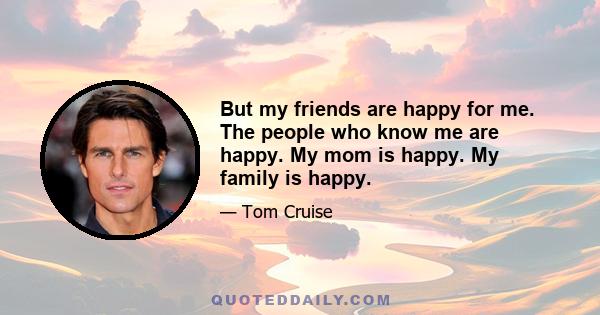 But my friends are happy for me. The people who know me are happy. My mom is happy. My family is happy.

— Tom Cruise

QUOTEDDAILY.COM